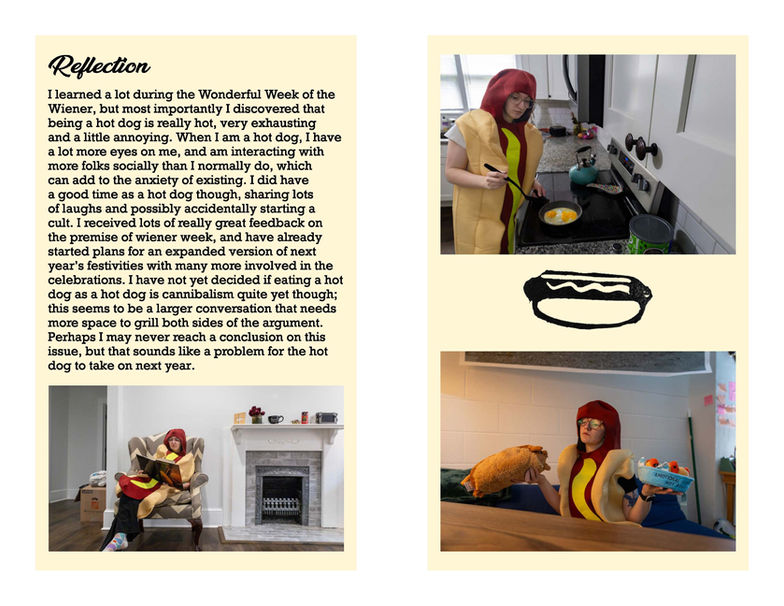 Reflection

I learned a lot during the Wonderful Week of the Wiener, but most importantly I discovered that being a hot dog is really hot, very exhausting and a little annoying. When I am a hot dog, I have a lot more eyes on me, and am interacting with more folks socially than I normally do, which can add to the anxiety of existing. I did have a good time as a hot dog though, sharing lots of laughs and possibly accidentally starting a cult. I received lots of really great feedback on the premise of wiener week, and have already started plans for an expanded version of next year's festivities with many more involved in the celebrations. I have not yet decided if eating a hot dog as a hot dog is cannibalism quite yet though; this seems to be a larger conversation that needs more space to grill both sides of the argument. Perhaps I may never reach a conclusion on this issue, but that sounds like a problem for the hot dog to take on next year.